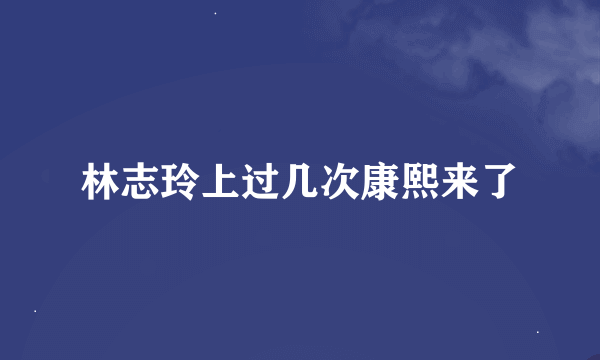 林志玲上过几次康熙来了